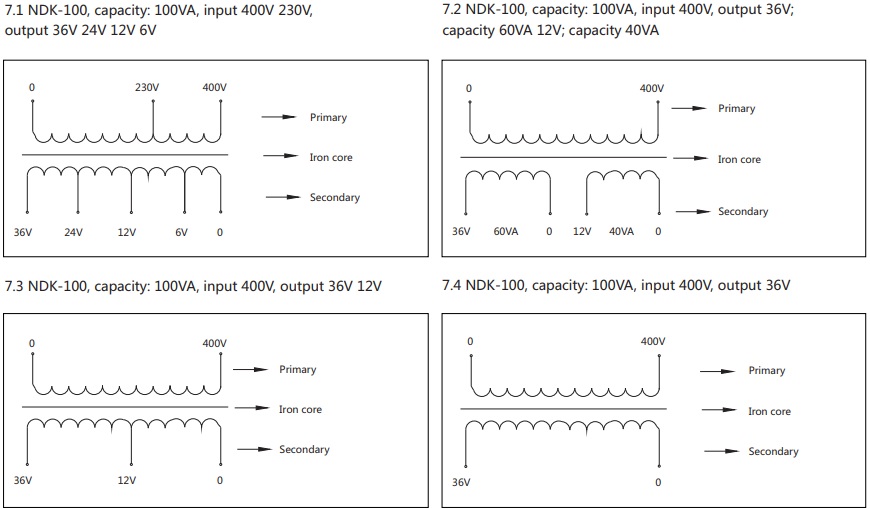 7.1 NDK-100, capacity: 100VA, input 400V 230V, output 36V 24V 12V 6V

0 230V 400V
Primary
Iron core
Secondary
36V 24V 12V 6V 0

7.2 NDK-100, capacity: 100VA, input 400V, output 36V; capacity 60VA 12V; capacity 40VA

0 400V
Primary
Iron core
Secondary
36V 60VA 0 12V 40VA 0

7.3 NDK-100, capacity: 100VA, input 400V, output 36V 12V

0 400V
Primary
Iron core
Secondary
36V 12V 0

7.4 NDK-100, capacity: 100VA, input 400V, output 36V

0 400V
Primary
Iron core
Secondary
36V 0